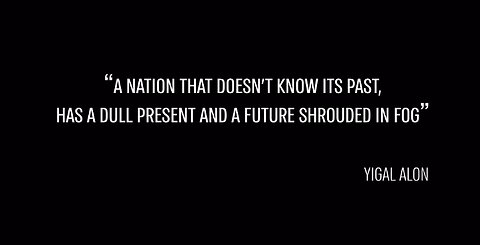 “A NATION THAT DOESN’T KNOW ITS PAST,
HAS A DULL PRESENT AND A FUTURE SHROUDED IN FOG”

YIGAL ALON